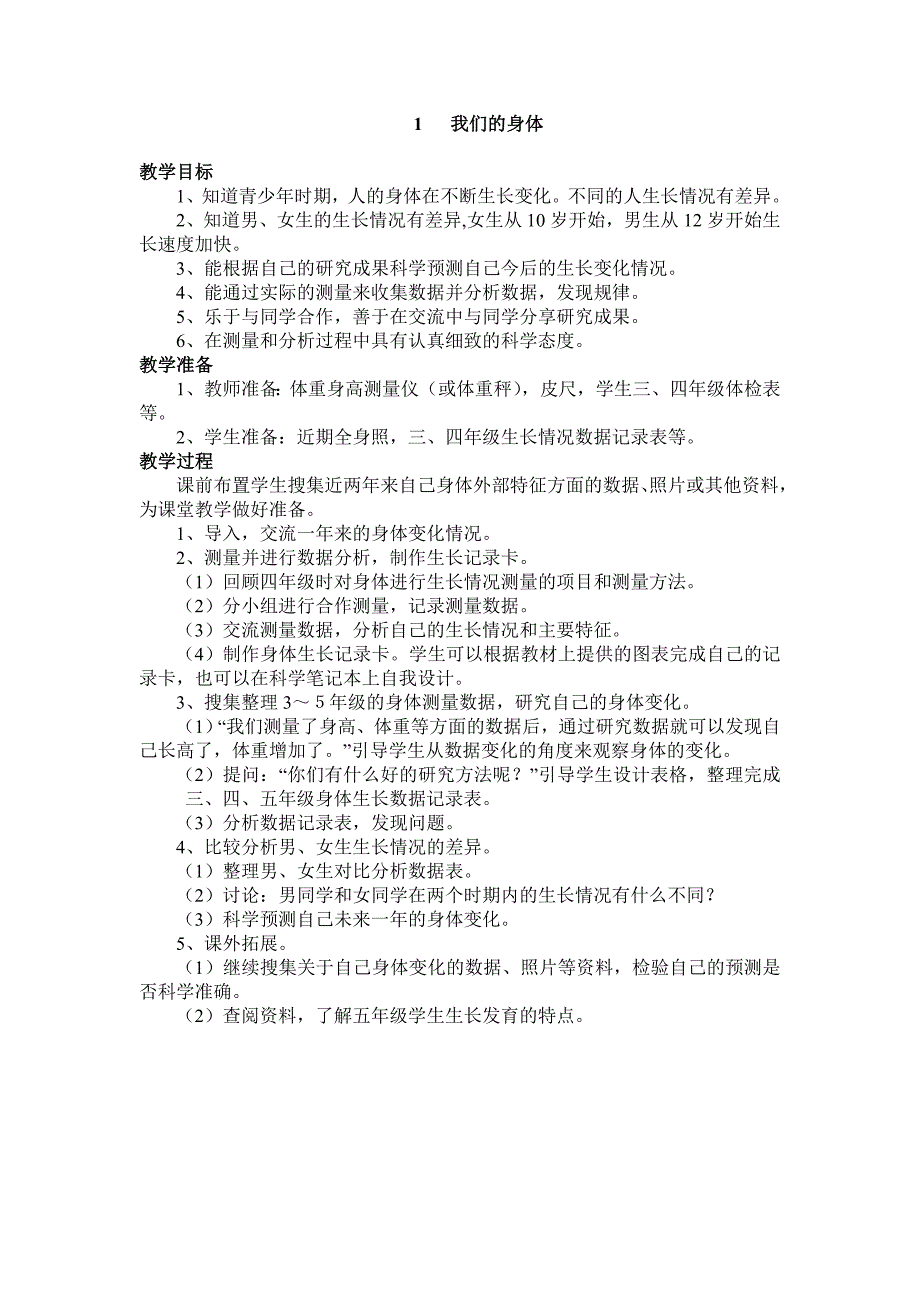 1　我们的身体

教学目标

1、知道青少年时期，人的身体在不断生长变化。不同的人生长情况有差异。

2、知道男、女生的生长情况有差异,女生从 10 岁开始，男生从 12 岁开始生长速度加快。

3、能根据自己的研究成果科学预测自己今后的生长变化情况。

4、能通过实际的测量来收集数据并分析数据，发现规律。

5、乐于与同学合作，善于在交流中与同学分享研究成果。

6、在测量和分析过程中具有认真细致的科学态度。

教学准备

1、教师准备: 体重身高测量仪（或体重秤），皮尺，学生三、四年级体检表等。

2、学生准备：近期全身照，三、四年级生长情况数据记录表等。

教学过程

课前布置学生搜集近两年来自己身体外部特征方面的数据、照片或其他资料，为课堂教学做好准备。

1、导入，交流一年来的身体变化情况。

2、测量并进行数据分析，制作生长记录卡。

（1）回顾四年级时对身体进行生长情况测量的项目和测量方法。

（2）分小组进行合作测量，记录测量数据。

（3）交流测量数据，分析自己的生长情况和主要特征。

（4）制作身体生长记录卡。学生可以根据教材上提供的图表完成自己的记录卡，也可以在科学笔记本上自我设计。

3、搜集整理 3～5 年级的身体测量数据，研究自己的身体变化。

（1）“我们测量了身高、体重等方面的数据后，通过研究数据就可以发现自己长高了，体重增加了。”引导学生从数据变化的角度来观察身体的变化。

（2）提问：“你们有什么好的研究方法呢？”引导学生设计表格，整理完成三、四、五年级身体生长数据记录表。

（3）分析数据记录表，发现问题。

4、比较分析男、女生生长情况的差异。

（1）整理男、女生对比分析数据表。

（2）讨论：男同学和女同学在两个时期内的生长情况有什么不同？

（3）科学预测自己未来一年的身体变化。

5、课外拓展。

（1）继续搜集关于自己身体变化的数据、照片等资料，检验自己的预测是否科学准确。

（2）查阅资料，了解五年级学生生长发育的特点。